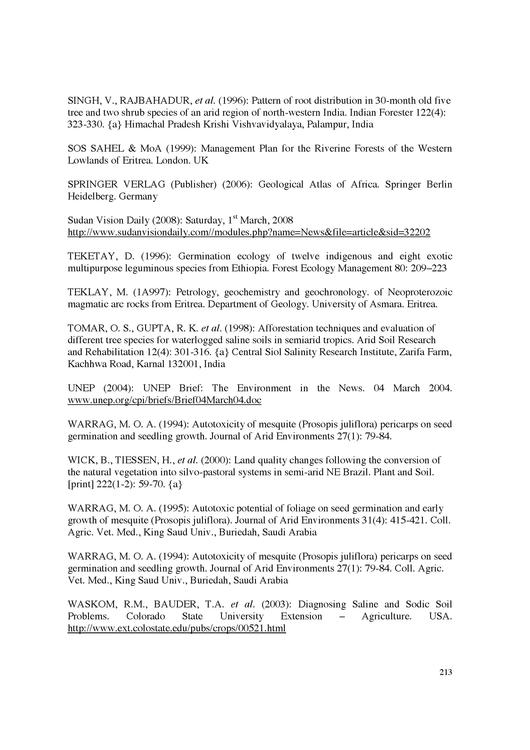 SINGH, V., RAJBAHADUR, et al. (1996): Pattern of root distribution in 30-month old five tree and two shrub species of an arid region of north-western India. Indian Forester 122(4): 323-330. {a} Himachal Pradesh Krishi Vishvavidyalaya, Palampur, India

SOS SAHEL & MoA (1999): Management Plan for the Riverine Forests of the Western Lowlands of Eritrea. London. UK

SPRINGER VERLAG (Publisher) (2006): Geological Atlas of Africa. Springer Berlin Heidelberg. Germany

Sudan Vision Daily (2008): Saturday, 1$^{st}$ March, 2008 http://www.sudanvisiondaily.com//modules.php?name=News&file=article&sid=32202

TEKETAY, D. (1996): Germination ecology of twelve indigenous and eight exotic multipurpose leguminous species from Ethiopia. Forest Ecology Management 80: 209–223

TEKLAY, M. (1A997): Petrology, geochemistry and geochronology. of Neoproterozoic magmatic arc rocks from Eritrea. Department of Geology. University of Asmara. Eritrea.

TOMAR, O. S., GUPTA, R. K. et al. (1998): Afforestation techniques and evaluation of different tree species for waterlogged saline soils in semiarid tropics. Arid Soil Research and Rehabilitation 12(4): 301-316. {a} Central Siol Salinity Research Institute, Zarifa Farm, Kachhwa Road, Karnal 132001, India

UNEP (2004): UNEP Brief: The Environment in the News. 04 March 2004. www.unep.org/cpi/briefs/Brief04March04.doc

WARRAG, M. O. A. (1994): Autotoxicity of mesquite (Prosopis juliflora) pericarps on seed germination and seedling growth. Journal of Arid Environments 27(1): 79-84.

WICK, B., TIESSEN, H., et al. (2000): Land quality changes following the conversion of the natural vegetation into silvo-pastoral systems in semi-arid NE Brazil. Plant and Soil. [print] 222(1-2): 59-70. {a}

WARRAG, M. O. A. (1995): Autotoxic potential of foliage on seed germination and early growth of mesquite (Prosopis juliflora). Journal of Arid Environments 31(4): 415-421. Coll. Agric. Vet. Med., King Saud Univ., Buriedah, Saudi Arabia

WARRAG, M. O. A. (1994): Autotoxicity of mesquite (Prosopis juliflora) pericarps on seed germination and seedling growth. Journal of Arid Environments 27(1): 79-84. Coll. Agric. Vet. Med., King Saud Univ., Buriedah, Saudi Arabia

WASKOM, R.M., BAUDER, T.A. et al. (2003): Diagnosing Saline and Sodic Soil Problems. Colorado State University Extension – Agriculture. USA. http://www.ext.colostate.edu/pubs/crops/00521.html

213